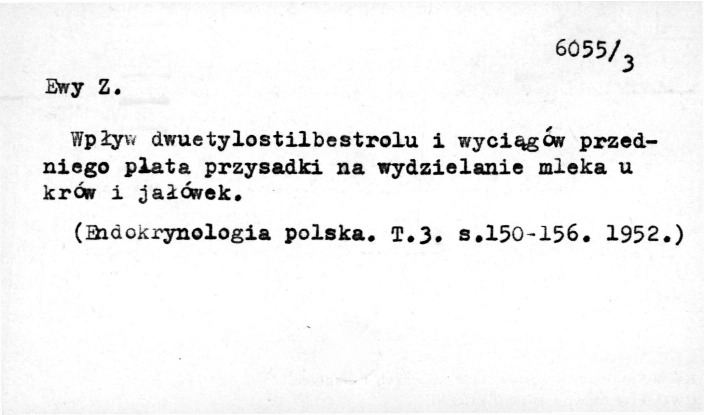 6055/3

Ewy Z.

Wpływ dwuetylostilbestrolu i wyciągów przedniego płata przysadki na wydzielanie mleka u krów i jałówek.

(Endokrynologia polska. T.3. s.150-156. 1952.)